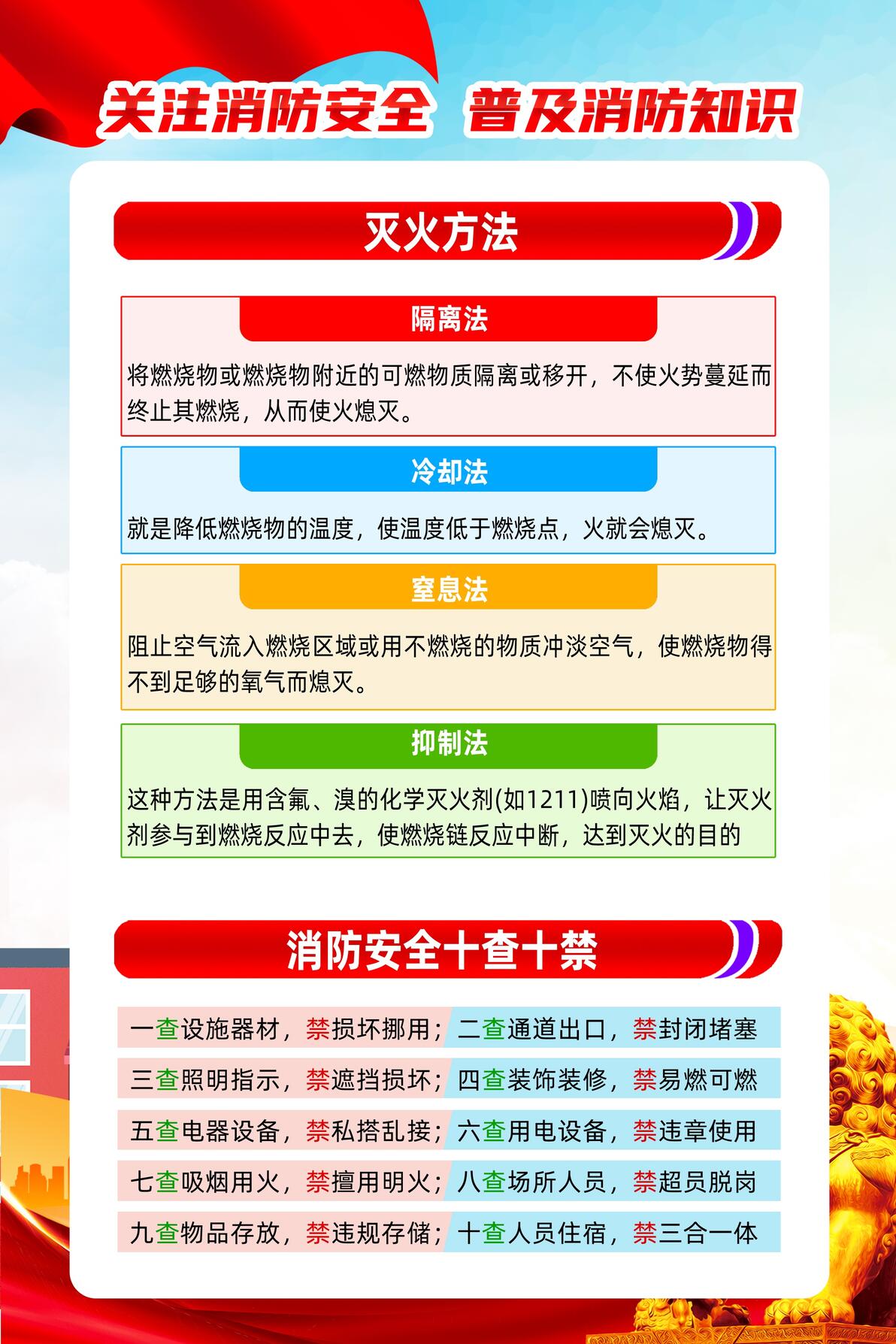 关注消防安全 普及消防知识

灭火方法

隔离法

将燃烧物或燃烧物附近的可燃物质隔离或移开，不使火势蔓延而终止其燃烧，从而使火熄灭。

冷却法

就是降低燃烧物的温度，使温度低于燃烧点，火就会熄灭。

窒息法

阻止空气流入燃烧区域或用不燃烧的物质冲淡空气，使燃烧物得不到足够的氧气而熄灭。

抑制法

这种方法是用含氟、溴的化学灭火剂(如1211)喷向火焰，让灭火剂参与到燃烧反应中去，使燃烧链反应中断，达到灭火的目的

消防安全十查十禁

一查设施器材，禁损坏挪用；二查通道出口，禁封闭堵塞

三查照明指示，禁遮挡损坏；四查装饰装修，禁易燃可燃

五查电器设备，禁私搭乱接；六查用电设备，禁违章使用

七查吸烟用火，禁擅用明火；八查场所人员，禁超员脱岗

九查物品存放，禁违规存储；十查人员住宿，禁三合一体